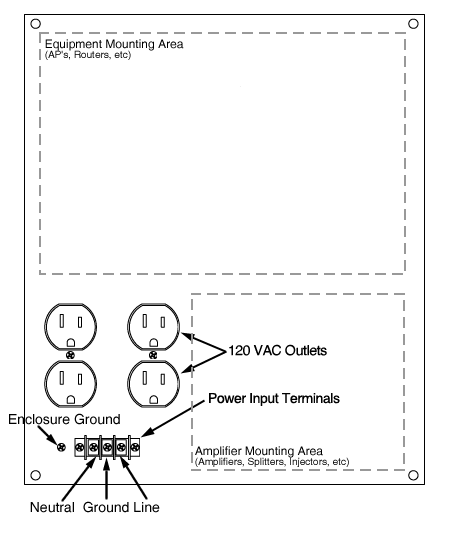 Equipment Mounting Area
(AP's, Routers, etc)

120 VAC Outlets

Power Input Terminals

Enclosure Ground

Amplifier Mounting Area
(Amplifiers, Splitters, Injectors, etc)

Neutral Ground Line